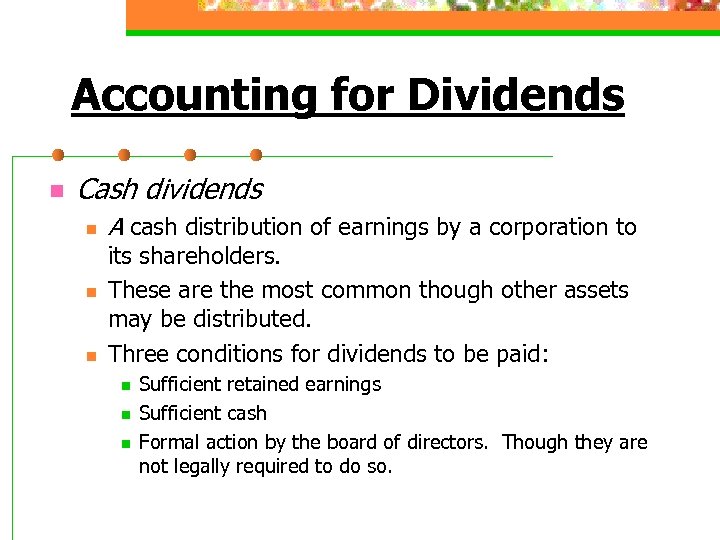 Accounting for Dividends

• Cash dividends
• A cash distribution of earnings by a corporation to its shareholders.
• These are the most common though other assets may be distributed.
• Three conditions for dividends to be paid:
• Sufficient retained earnings
• Sufficient cash
• Formal action by the board of directors. Though they are not legally required to do so.